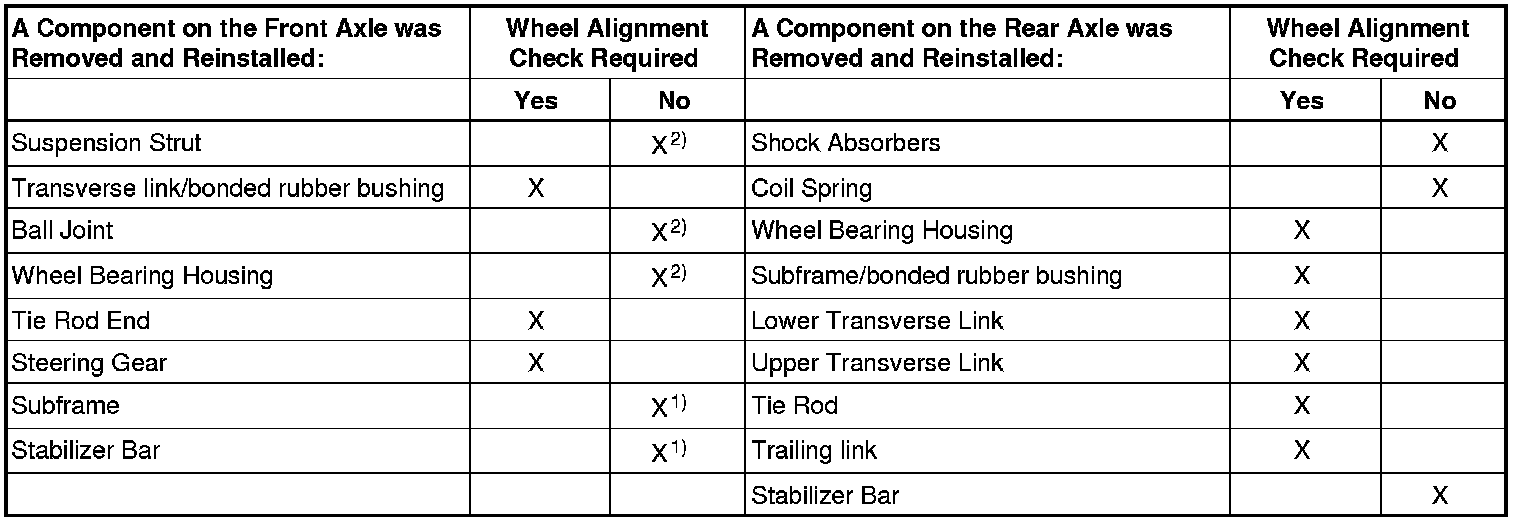 | A Component on the Front Axle was Removed and Reinstalled: | Wheel Alignment Check Required | | A Component on the Rear Axle was Removed and Reinstalled: | Wheel Alignment Check Required | |
|---|---|---|---|---|---|
| | Yes | No | | Yes | No |
| Suspension Strut | | X$^{2)}$ | Shock Absorbers | | X |
| Transverse link/bonded rubber bushing | X | | Coil Spring | | X |
| Ball Joint | | X$^{2)}$ | Wheel Bearing Housing | X | |
| Wheel Bearing Housing | | X$^{2)}$ | Subframe/bonded rubber bushing | X | |
| Tie Rod End | X | | Lower Transverse Link | X | |
| Steering Gear | X | | Upper Transverse Link | X | |
| Subframe | | X$^{1)}$ | Tie Rod | X | |
| Stabilizer Bar | | X$^{1)}$ | Trailing link | X | |
| | | | Stabilizer Bar | | X |